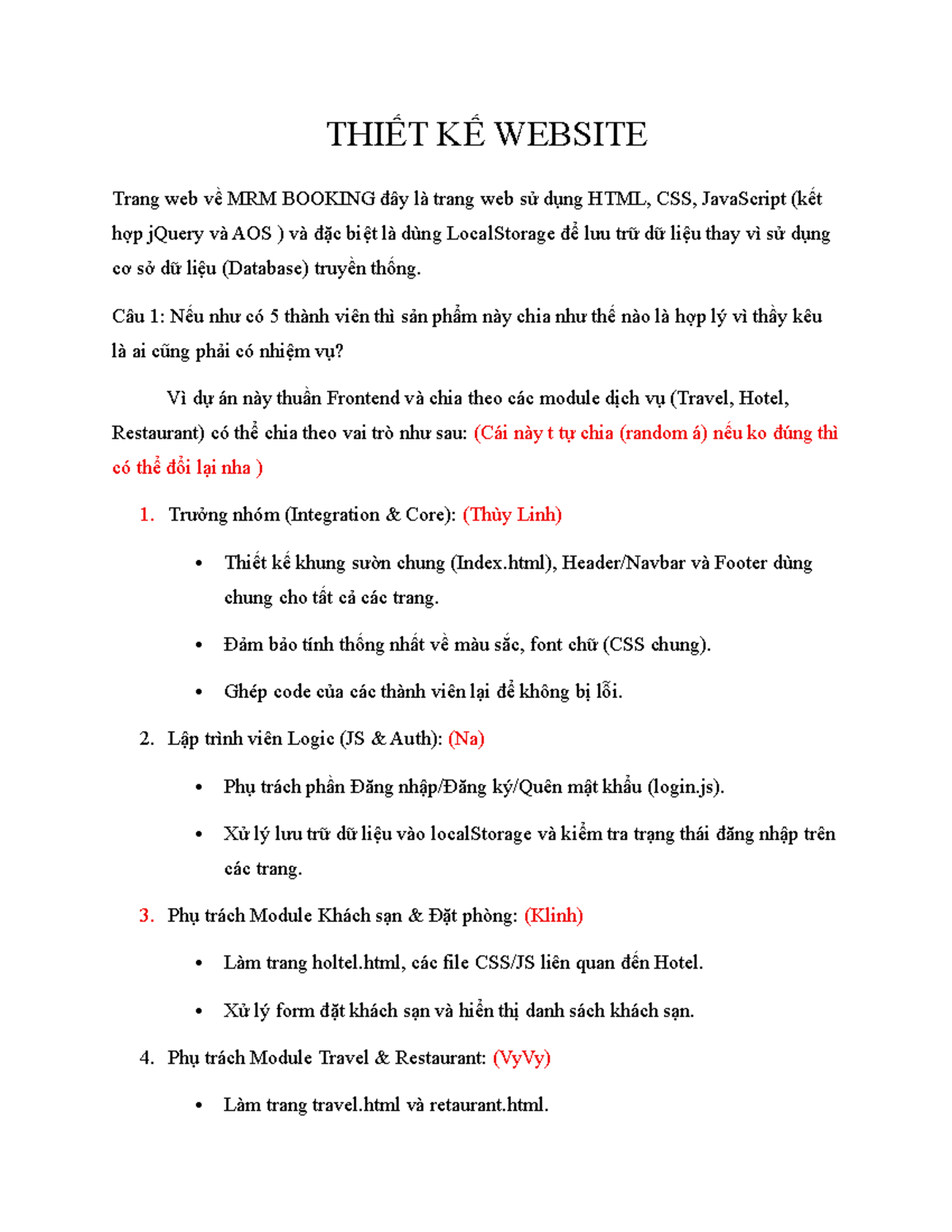 THIẾT KẾ WEBSITE

Trang web về MRM BOOKING đây là trang web sử dụng HTML, CSS, JavaScript (kết hợp jQuery và AOS ) và đặc biệt là dùng LocalStorage để lưu trữ dữ liệu thay vì sử dụng cơ sở dữ liệu (Database) truyền thống.

Câu 1: Nếu như có 5 thành viên thì sản phẩm này chia như thế nào là hợp lý vì thầy kêu là ai cũng phải có nhiệm vụ?

Vì dự án này thuần Frontend và chia theo các module dịch vụ (Travel, Hotel, Restaurant) có thể chia theo vai trò như sau: (Cái này t tự chia (random á) nếu ko đúng thì có thể đổi lại nha )

1. Trưởng nhóm (Integration & Core): (Thùy Linh)

• Thiết kế khung sườn chung (Index.html), Header/Navbar và Footer dùng chung cho tất cả các trang.

• Đảm bảo tính thống nhất về màu sắc, font chữ (CSS chung).

• Ghép code của các thành viên lại để không bị lỗi.

2. Lập trình viên Logic (JS & Auth): (Na)

• Phụ trách phần Đăng nhập/Đăng ký/Quên mật khẩu (login.js).

• Xử lý lưu trữ dữ liệu vào localStorage và kiểm tra trạng thái đăng nhập trên các trang.

3. Phụ trách Module Khách sạn & Đặt phòng: (Klinh)

• Làm trang holtel.html, các file CSS/JS liên quan đến Hotel.

• Xử lý form đặt khách sạn và hiển thị danh sách khách sạn.

4. Phụ trách Module Travel & Restaurant: (VyVy)

• Làm trang travel.html và retaurant.html.